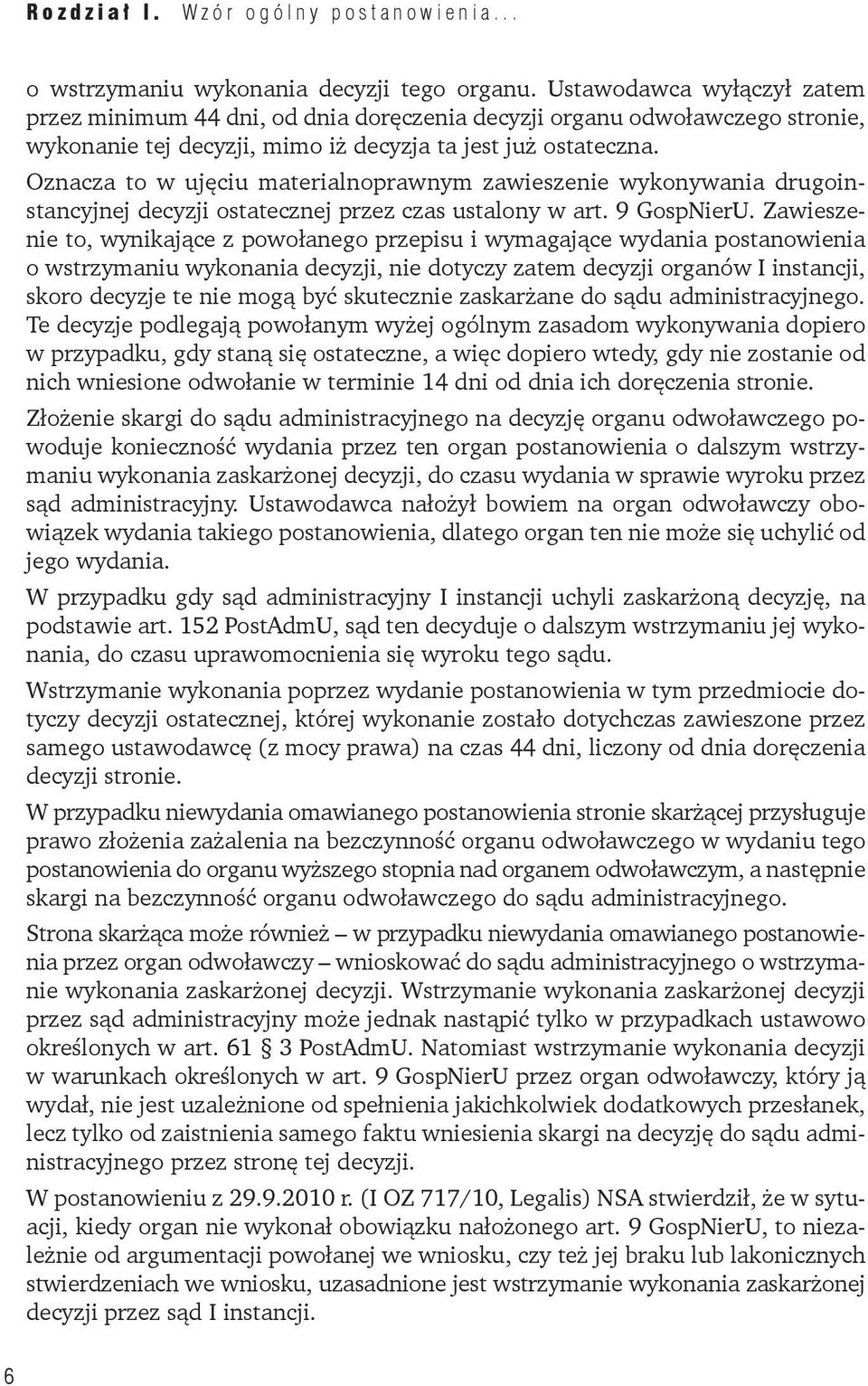 Rozdział I. Wzór ogólny postanowienia...

o wstrzymaniu wykonania decyzji tego organu. Ustawodawca wyłączył zatem przez minimum 44 dni, od dnia doręczenia decyzji organu odwoławczego stronie, wykonanie tej decyzji, mimo iż decyzja ta jest już ostateczna. Oznacza to w ujęciu materialnoprawnym zawieszenie wykonywania drugoinstancyjnej decyzji ostatecznej przez czas ustalony w art. 9 GospNierU. Zawieszenie to, wynikające z powołanego przepisu i wymagające wydania postanowienia o wstrzymaniu wykonania decyzji, nie dotyczy zatem decyzji organów I instancji, skoro decyzje te nie mogą być skutecznie zaskarżane do sądu administracyjnego. Te decyzje podlegają powołanym wyżej ogólnym zasadom wykonywania dopiero w przypadku, gdy staną się ostateczne, a więc dopiero wtedy, gdy nie zostanie od nich wniesione odwołanie w terminie 14 dni od dnia ich doręczenia stronie.

Złożenie skargi do sądu administracyjnego na decyzję organu odwoławczego powoduje konieczność wydania przez ten organ postanowienia o dalszym wstrzymaniu wykonania zaskarżonej decyzji, do czasu wydania w sprawie wyroku przez sąd administracyjny. Ustawodawca nałożył bowiem na organ odwoławczy obowiązek wydania takiego postanowienia, dlatego organ ten nie może się uchylić od jego wydania.

W przypadku gdy sąd administracyjny I instancji uchyli zaskarżoną decyzję, na podstawie art. 152 PostAdmU, sąd ten decyduje o dalszym wstrzymaniu jej wykonania, do czasu uprawomocnienia się wyroku tego sądu.

Wstrzymanie wykonania poprzez wydanie postanowienia w tym przedmiocie dotyczy decyzji ostatecznej, której wykonanie zostało dotychczas zawieszone przez samego ustawodawcę (z mocy prawa) na czas 44 dni, liczony od dnia doręczenia decyzji stronie.

W przypadku niewydania omawianego postanowienia stronie skarżącej przysługuje prawo złożenia zażalenia na bezczynność organu odwoławczego w wydaniu tego postanowienia do organu wyższego stopnia nad organem odwoławczym, a następnie skargi na bezczynność organu odwoławczego do sądu administracyjnego.

Strona skarżąca może również – w przypadku niewydania omawianego postanowienia przez organ odwoławczy – wnioskować do sądu administracyjnego o wstrzymanie wykonania zaskarżonej decyzji. Wstrzymanie wykonania zaskarżonej decyzji przez sąd administracyjny może jednak nastąpić tylko w przypadkach ustawowo określonych w art. 61 § 3 PostAdmU. Natomiast wstrzymanie wykonania decyzji w warunkach określonych w art. 9 GospNierU przez organ odwoławczy, który ją wydał, nie jest uzależnione od spełnienia jakichkolwiek dodatkowych przesłanek, lecz tylko od zaistnienia samego faktu wniesienia skargi na decyzję do sądu administracyjnego przez stronę tej decyzji.

W postanowieniu z 29.9.2010 r. (I OZ 717/10, Legalis) NSA stwierdził, że w sytuacji, kiedy organ nie wykonał obowiązku nałożonego art. 9 GospNierU, to niezależnie od argumentacji powołanej we wniosku, czy też jej braku lub lakonicznych stwierdzeniach we wniosku, uzasadnione jest wstrzymanie wykonania zaskarżonej decyzji przez sąd I instancji.

6